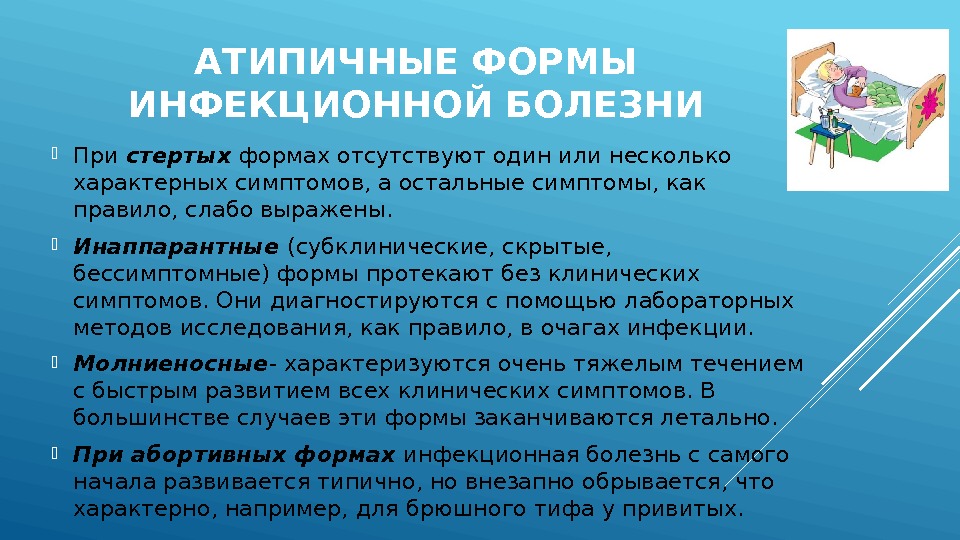 АТИПИЧНЫЕ ФОРМЫ ИНФЕКЦИОННОЙ БОЛЕЗНИ

При стертых формах отсутствуют один или несколько характерных симптомов, а остальные симптомы, как правило, слабо выражены.

Инаппарантные (субклинические, скрытые, бессимптомные) формы протекают без клинических симптомов. Они диагностируются с помощью лабораторных методов исследования, как правило, в очагах инфекции.

Молниеносные- характеризуются очень тяжелым течением с быстрым развитием всех клинических симптомов. В большинстве случаев эти формы заканчиваются летально.

При абортивных формах инфекционная болезнь с самого начала развивается типично, но внезапно обрывается, что характерно, например, для брюшного тифа у привитых.